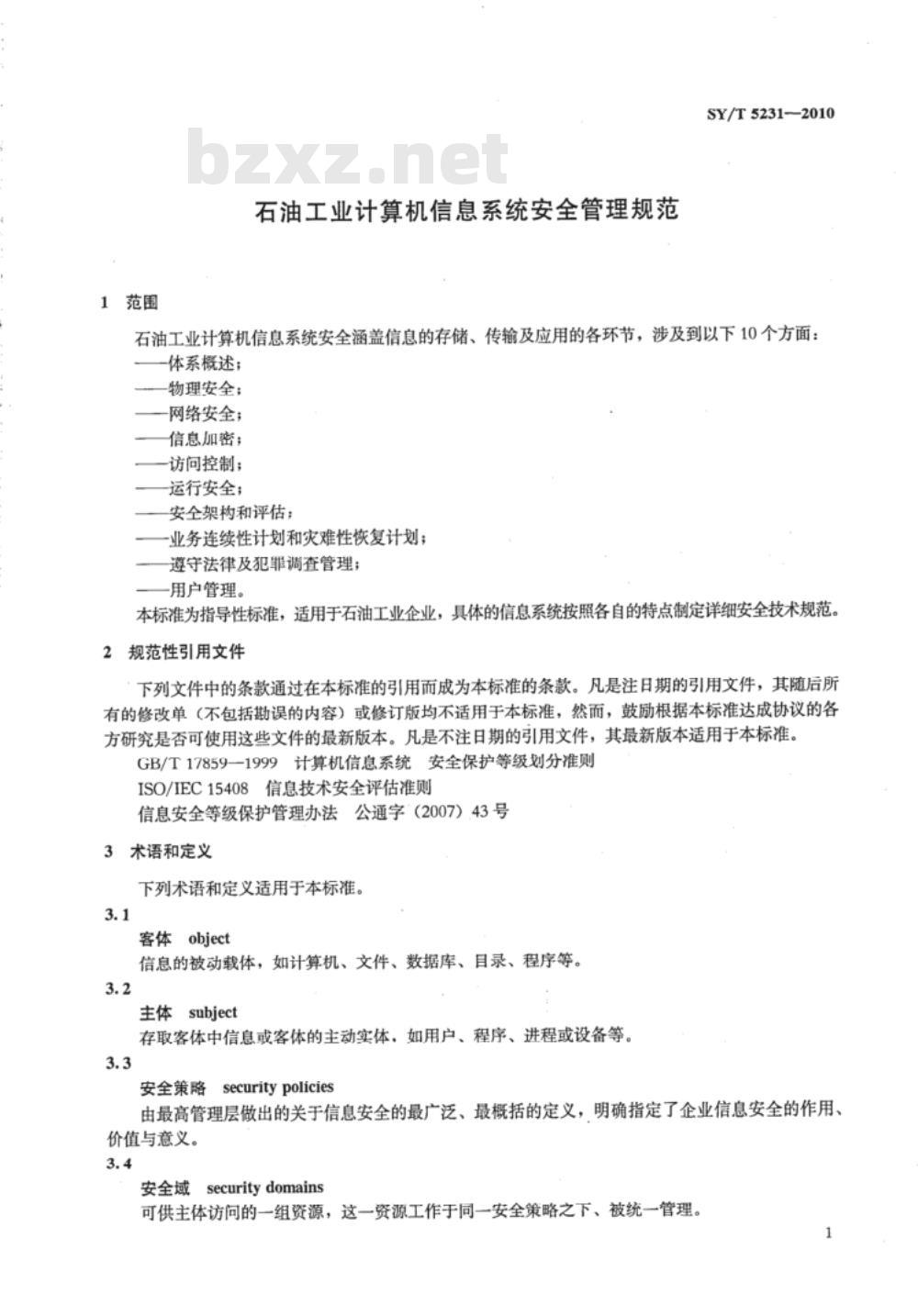 SY/T 5231—2010

石油工业计算机信息系统安全管理规范

1 范围

石油工业计算机信息系统安全涵盖信息的存储、传输及应用的各环节，涉及到以下10个方面：

——体系概述；

——物理安全；

——网络安全；

——信息加密；

——访问控制；

——运行安全；

——安全架构和评估；

——业务连续性计划和灾难性恢复计划；

——遵守法律及犯罪调查管理；

——用户管理。

本标准为指导性标准，适用于石油工业企业，具体的信息系统按照各自的特点制定详细安全技术规范。

2 规范性引用文件

下列文件中的条款通过在本标准的引用而成为本标准的条款。凡是注日期的引用文件，其随后所有的修改单（不包括勘误的内容）或修订版均不适用于本标准，然而，鼓励根据本标准达成协议的各方研究是否可使用这些文件的最新版本。凡是不注日期的引用文件，其最新版本适用于本标准。

GB/T 17859—1999 计算机信息系统 安全保护等级划分准则

ISO/IEC 15408 信息技术安全评估准则

信息安全等级保护管理办法 公通字（2007）43号

3 术语和定义

下列术语和定义适用于本标准。

3.1

客体 object

信息的被动载体，如计算机、文件、数据库、目录、程序等。

3.2

主体 subject

存取客体中信息或客体的主动实体，如用户、程序、进程或设备等。

3.3

安全策略 security policies

由最高管理层做出的关于信息安全的最广泛、最概括的定义，明确指定了企业信息安全的作用、价值与意义。

3.4

安全域 security domains

可供主体访问的一组资源，这一资源工作于同一安全策略之下、被统一管理。

1

bzxz.net